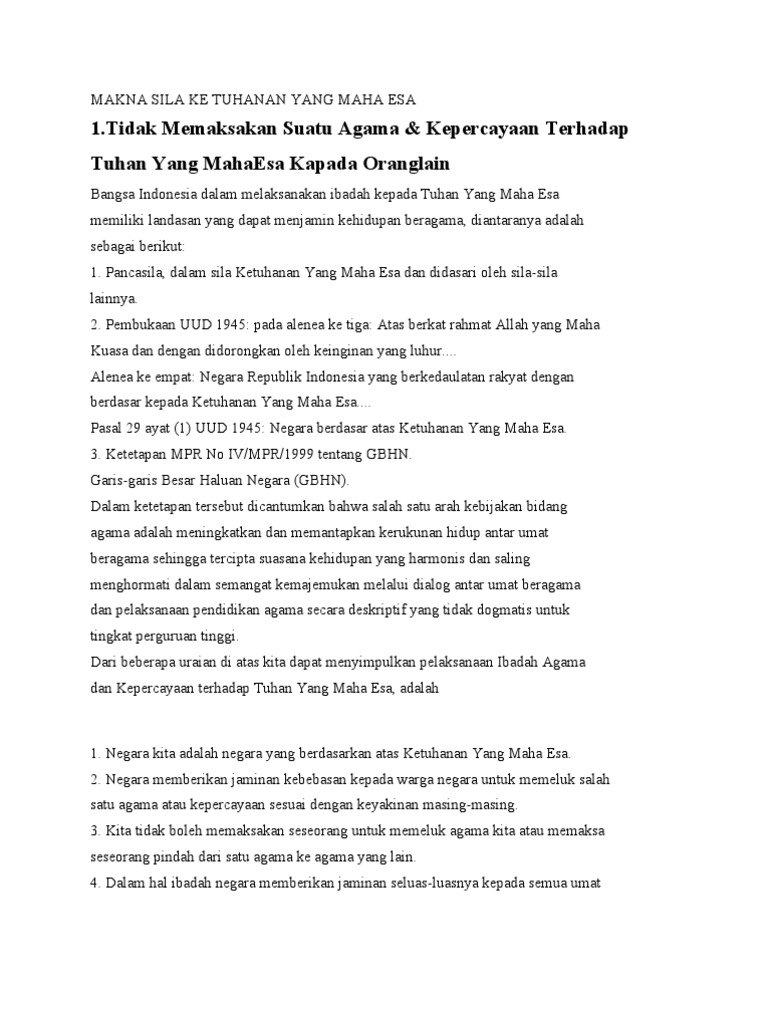 MAKNA SILA KE TUHANAN YANG MAHA ESA

1.Tidak Memaksakan Suatu Agama & Kepercayaan Terhadap Tuhan Yang MahaEsa Kapada Oranglain

Bangsa Indonesia dalam melaksanakan ibadah kepada Tuhan Yang Maha Esa memiliki landasan yang dapat menjamin kehidupan beragama, diantaranya adalah sebagai berikut:
1. Pancasila, dalam sila Ketuhanan Yang Maha Esa dan didasari oleh sila-sila lainnya.
2. Pembukaan UUD 1945: pada alenea ke tiga: Atas berkat rahmat Allah yang Maha Kuasa dan dengan didorongkan oleh keinginan yang luhur....
Alenea ke empat: Negara Republik Indonesia yang berkedaulatan rakyat dengan berdasar kepada Ketuhanan Yang Maha Esa....
Pasal 29 ayat (1) UUD 1945: Negara berdasar atas Ketuhanan Yang Maha Esa.
3. Ketetapan MPR No IV/MPR/1999 tentang GBHN.
Garis-garis Besar Haluan Negara (GBHN).
Dalam ketetapan tersebut dicantumkan bahwa salah satu arah kebijakan bidang agama adalah meningkatkan dan memantapkan kerukunan hidup antar umat beragama sehingga tercipta suasana kehidupan yang harmonis dan saling menghormati dalam semangat kemajemukan melalui dialog antar umat beragama dan pelaksanaan pendidikan agama secara deskriptif yang tidak dogmatis untuk tingkat perguruan tinggi.
Dari beberapa uraian di atas kita dapat menyimpulkan pelaksanaan Ibadah Agama dan Kepercayaan terhadap Tuhan Yang Maha Esa, adalah

1. Negara kita adalah negara yang berdasarkan atas Ketuhanan Yang Maha Esa.
2. Negara memberikan jaminan kebebasan kepada warga negara untuk memeluk salah satu agama atau kepercayaan sesuai dengan keyakinan masing-masing.
3. Kita tidak boleh memaksakan seseorang untuk memeluk agama kita atau memaksa seseorang pindah dari satu agama ke agama yang lain.
4. Dalam hal ibadah negara memberikan jaminan seluas-luasnya kepada semua umat